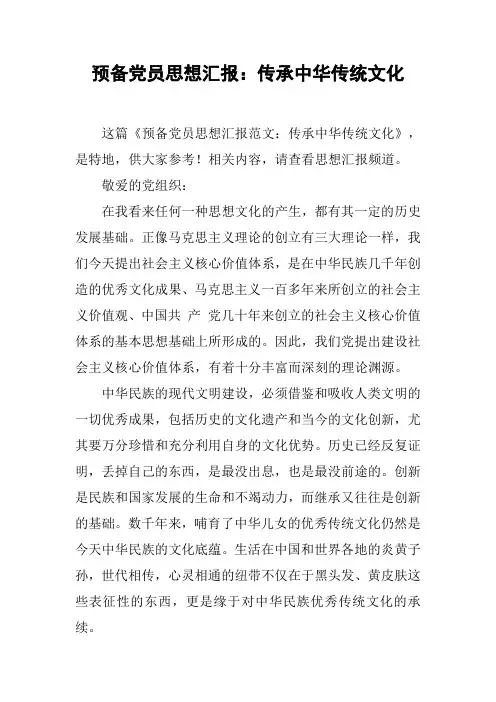 预备党员思想汇报：传承中华传统文化

这篇《预备党员思想汇报范文：传承中华传统文化》，是特地，供大家参考！相关内容，请查看思想汇报频道。

敬爱的党组织：

在我看来任何一种思想文化的产生，都有其一定的历史发展基础。正像马克思主义理论的创立有三大理论一样，我们今天提出社会主义核心价值体系，是在中华民族几千年创造的优秀文化成果、马克思主义一百多年来所创立的社会主义价值观、中国共 产 党几十年来创立的社会主义核心价值体系的基本思想基础上所形成的。因此，我们党提出建设社会主义核心价值体系，有着十分丰富而深刻的理论渊源。

中华民族的现代文明建设，必须借鉴和吸收人类文明的一切优秀成果，包括历史的文化遗产和当今的文化创新，尤其要万分珍惜和充分利用自身的文化优势。历史已经反复证明，丢掉自己的东西，是最没出息，也是最没前途的。创新是民族和国家发展的生命和不竭动力，而继承又往往是创新的基础。数千年来，哺育了中华儿女的优秀传统文化仍然是今天中华民族的文化底蕴。生活在中国和世界各地的炎黄子孙，世代相传，心灵相通的纽带不仅在于黑头发、黄皮肤这些表征性的东西，更是缘于对中华民族优秀传统文化的承续。